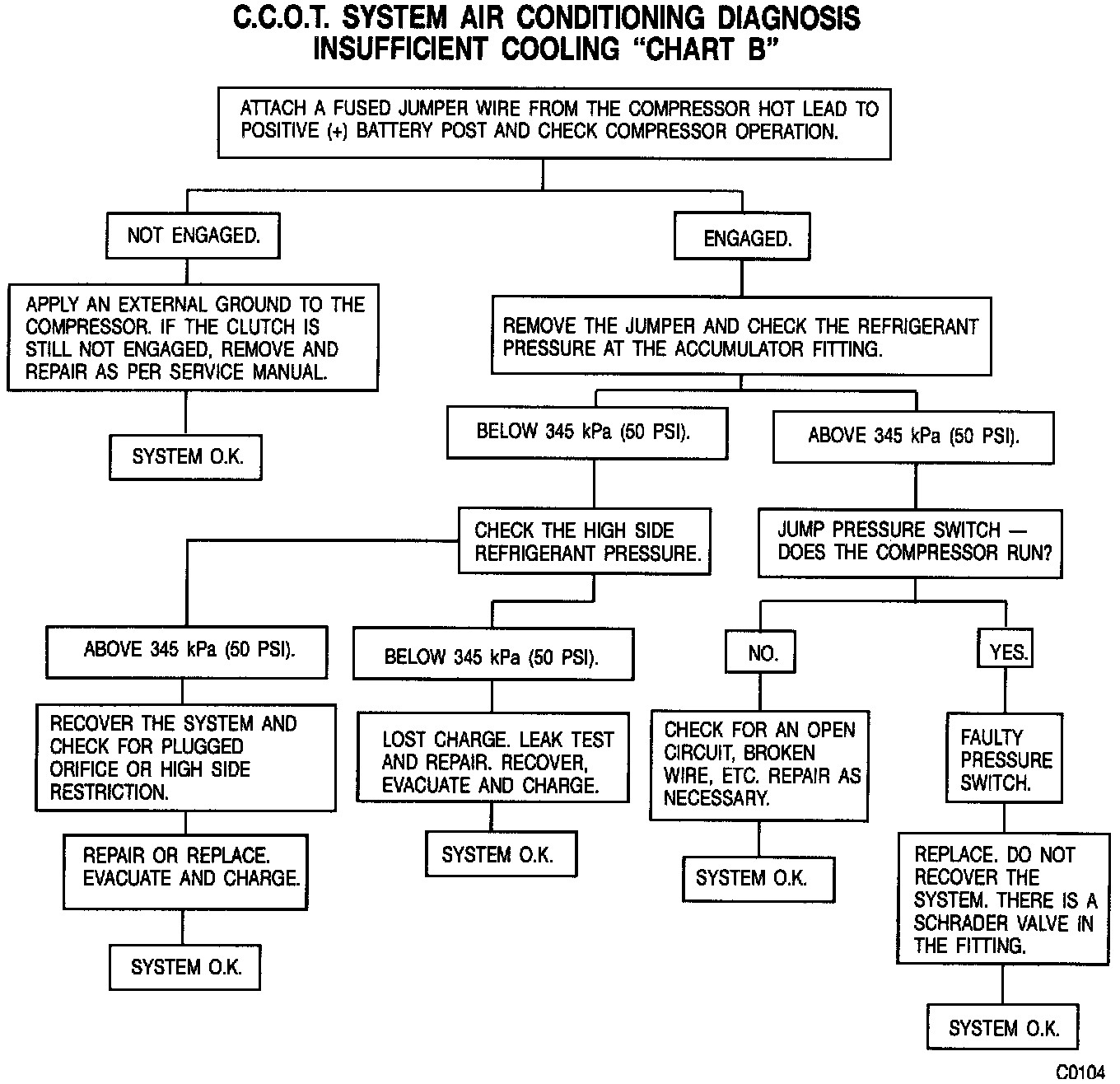 C.C.O.T. SYSTEM AIR CONDITIONING DIAGNOSIS
INSUFFICIENT COOLING "CHART B"

ATTACH A FUSED JUMPER WIRE FROM THE COMPRESSOR HOT LEAD TO POSITIVE (+) BATTERY POST AND CHECK COMPRESSOR OPERATION.

NOT ENGAGED.

APPLY AN EXTERNAL GROUND TO THE COMPRESSOR. IF THE CLUTCH IS STILL NOT ENGAGED, REMOVE AND REPAIR AS PER SERVICE MANUAL.

SYSTEM O.K.

ENGAGED.

REMOVE THE JUMPER AND CHECK THE REFRIGERANT PRESSURE AT THE ACCUMULATOR FITTING.

BELOW 345 kPa (50 PSI).

CHECK THE HIGH SIDE REFRIGERANT PRESSURE.

ABOVE 345 kPa (50 PSI).

RECOVER THE SYSTEM AND CHECK FOR PLUGGED ORIFICE OR HIGH SIDE RESTRICTION.

REPAIR OR REPLACE. EVACUATE AND CHARGE.

SYSTEM O.K.

BELOW 345 kPa (50 PSI).

LOST CHARGE. LEAK TEST AND REPAIR. RECOVER, EVACUATE AND CHARGE.

SYSTEM O.K.

ABOVE 345 kPa (50 PSI).

JUMP PRESSURE SWITCH — DOES THE COMPRESSOR RUN?

NO.

CHECK FOR AN OPEN CIRCUIT, BROKEN WIRE, ETC. REPAIR AS NECESSARY.

SYSTEM O.K.

YES.

FAULTY PRESSURE SWITCH.

REPLACE. DO NOT RECOVER THE SYSTEM. THERE IS A SCHRADER VALVE IN THE FITTING.

SYSTEM O.K.

C0104